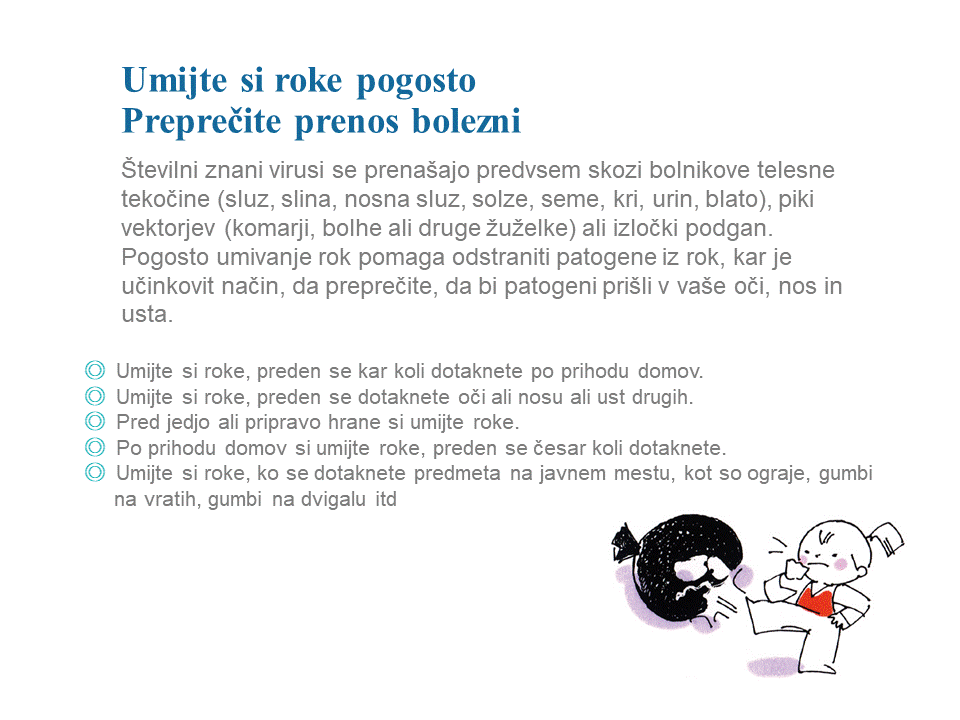 Umijte si roke pogosto
Preprečite prenos bolezni

Številni znani virusi se prenašajo predvsem skozi bolnikove telesne tekočine (sluz, slina, nosna sluz, solze, seme, kri, urin, blato), piki vektorjev (komarji, bolhe ali druge žuželke) ali izločki podgan. Pogosto umivanje rok pomaga odstraniti patogene iz rok, kar je učinkovit način, da preprečite, da bi patogeni prišli v vaše oči, nos in usta.

◎ Umijte si roke, preden se kar koli dotaknete po prihodu domov.
◎ Umijte si roke, preden se dotaknete oči ali nosu ali ust drugih.
◎ Pred jedjo ali pripravo hrane si umijte roke.
◎ Po prihodu domov si umijte roke, preden se česar koli dotaknete.
◎ Umijte si roke, ko se dotaknete predmeta na javnem mestu, kot so ograje, gumbi na vratih, gumbi na dvigalu itd